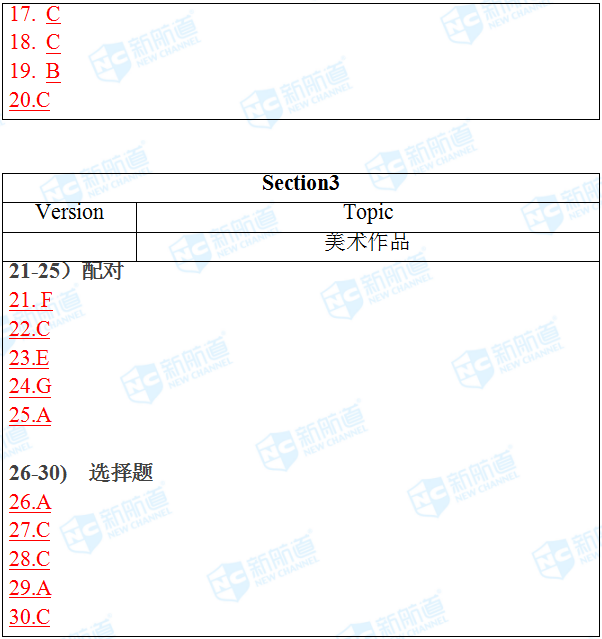 17. C
18. C
19. B
20.C

Section3

| Version | Topic |
|---|---|
|  | 美术作品 |

21-25）配对
21. F
22.C
23.E
24.G
25.A

26-30) 选择题
26.A
27.C
28.C
29.A
30.C

NC 新航道 NEW CHANNEL